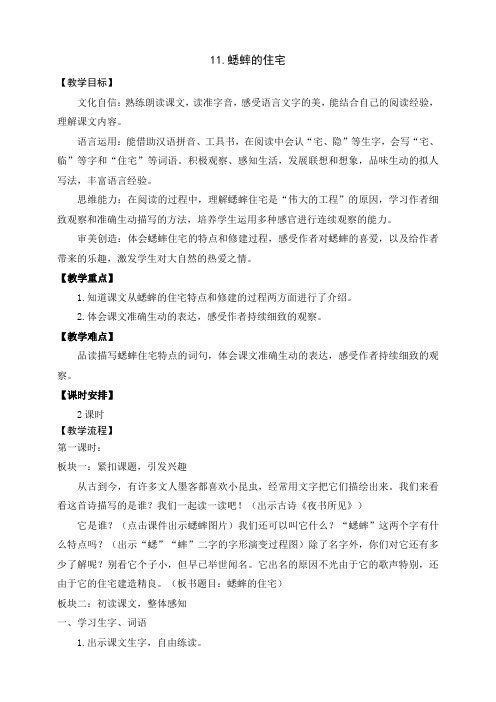 11. 蟋蟀的住宅

【教学目标】

文化自信：熟练朗读课文，读准字音，感受语言文字的美，能结合自己的阅读经验，理解课文内容。

语言运用：能借助汉语拼音、工具书，在阅读中会认“宅、隐”等生字，会写“宅、临”等字和“住宅”等词语。积极观察、感知生活，发展联想和想象，品味生动的拟人写法，丰富语言经验。

思维能力：在阅读的过程中，理解蟋蟀住宅是“伟大的工程”的原因，学习作者细致观察和准确生动描写的方法，培养学生运用多种感官进行连续观察的能力。

审美创造：体会蟋蟀住宅的特点和修建过程，感受作者对蟋蟀的喜爱，以及给作者带来的乐趣，激发学生对大自然的热爱之情。

【教学重点】

1. 知道课文从蟋蟀的住宅特点和修建的过程两方面进行了介绍。

2. 体会课文准确生动的表达，感受作者持续细致的观察。

【教学难点】

品读描写蟋蟀住宅特点的词句，体会课文准确生动的表达，感受作者持续细致的观察。

【课时安排】

2 课时

【教学流程】

第一课时：

板块一：紧扣课题，引发兴趣

从古到今，有许多文人墨客都喜欢小昆虫，经常用文字把它们描绘出来。我们来看看这首诗描写的是谁？我们一起读一读吧！（出示古诗《夜书所见》）

它是谁？（点击课件出示蟋蟀图片）我们还可以叫它什么？“蟋蟀”这两个字有什么特点吗？（出示“蟋”“蟀”二字的字形演变过程图）除了名字外，你们对它还有多少了解呢？别看它个子小，但早已举世闻名。它出名的原因不光由于它的歌声特别，还由于它的住宅建造精良。（板书题目：蟋蟀的住宅）

板块二：初读课文，整体感知

一、学习生字、词语

1. 出示课文生字，自由练读。